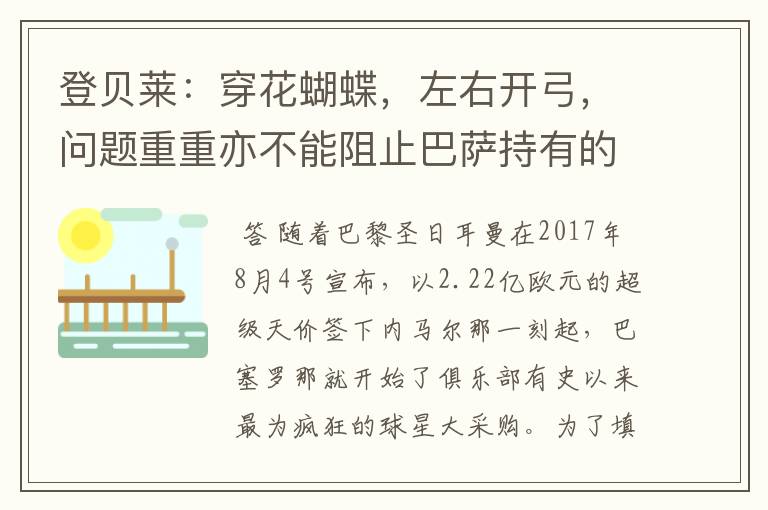 登贝莱：穿花蝴蝶，左右开弓，问题重重亦不能阻止巴萨持有的

答 随着巴黎圣日耳曼在2017年8月4号宣布，以2.22亿欧元的超级天价签下内马尔那一刻起，巴塞罗那就开始了俱乐部有史以来最为疯狂的球星大采购。为了填